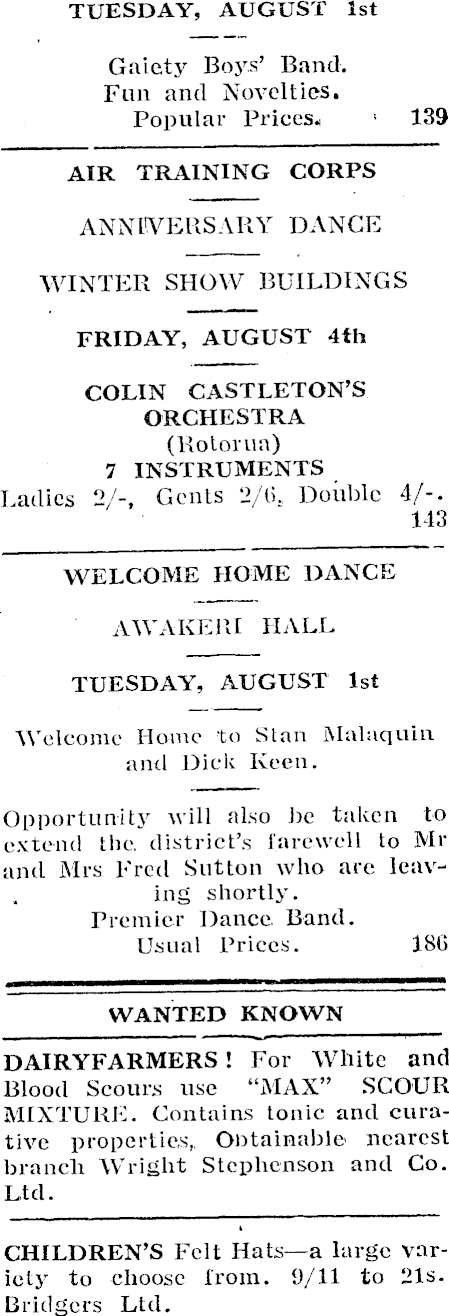 TUESDAY, AUGUST 1st

Gaiety Boys' Band.
Fun and Novelties.
Popular Prices. 139

AIR TRAINING CORPS

ANNIVERSARY DANCE

WINTER SHOW BUILDINGS

FRIDAY, AUGUST 4th

COLIN CASTLETON'S
ORCHESTRA
(Rotorua)
7 INSTRUMENTS
Ladies 2/-, Gents 2/6, Double 4/-.
143

WELCOME HOME DANCE

AWAKERI HALL

TUESDAY, AUGUST 1st

Welcome Home to Stan Malaquin and Dick Keen.

Opportunity will also be taken to extend the district's farewell to Mr and Mrs Fred Sutton who are leaving shortly.
Premier Dance Band.
Usual Prices. 186

WANTED KNOWN

DAIRYFARMERS! For White and Blood Scours use "MAX" SCOUR MIXTURE. Contains tonic and curative properties, Obtainable nearest branch Wright Stephenson and Co. Ltd.

CHILDREN'S Felt Hats—a large variety to choose from. 9/11 to 21s. Bridgers Ltd.